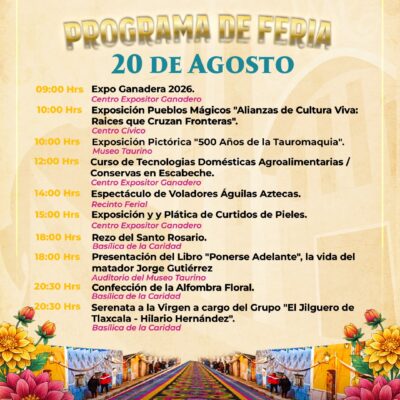 PROGRAMA DE FERIA
20 DE AGOSTO

09:00 Hrs Expo Ganadera 2026.
Centro Expositor Ganadero

10:00 Hrs Exposición Pueblos Mágicos "Alianzas de Cultura Viva: Raices que Cruzan Fronteras".
Centro Cívico

10:00 Hrs Exposición Pictórica "500 Años de la Tauromaquia".
Museo Taurino

12:00 Hrs Curso de Tecnologias Domésticas Agroalimentarias / Conservas en Escabeche.
Centro Expositor Ganadero

14:00 Hrs Espectáculo de Voladores Águilas Aztecas.
Recinto Ferial

15:00 Hrs Exposición y y Plática de Curtidos de Pieles.
Centro Expositor Ganadero

18:00 Hrs Rezo del Santo Rosario.
Basílica de la Caridad

18:00 Hrs Presentación del Libro "Ponerse Adelante", la vida del matador Jorge Gutiérrez
Auditorio del Museo Taurino

20:30 Hrs Confección de la Alfombra Floral.
Basílica de la Caridad

20:30 Hrs Serenata a la Virgen a cargo del Grupo "El Jilguero de Tlaxcala - Hilario Hernández".
Basílica de la Caridad